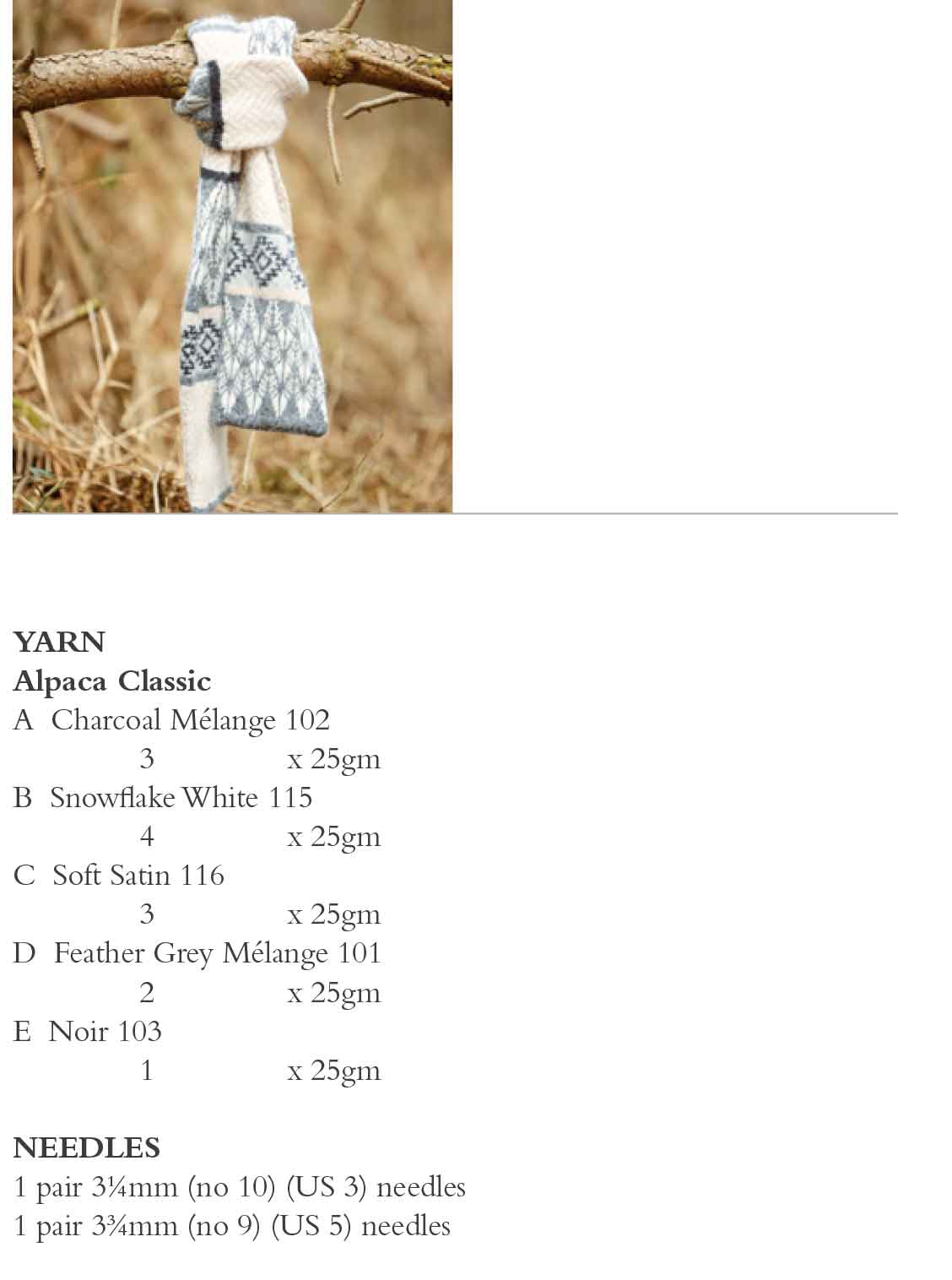 YARN
Alpaca Classic
A Charcoal Mélange 102
3 x 25gm
B Snowflake White 115
4 x 25gm
C Soft Satin 116
3 x 25gm
D Feather Grey Mélange 101
2 x 25gm
E Noir 103
1 x 25gm

NEEDLES
1 pair 3¼mm (no 10) (US 3) needles
1 pair 3¾mm (no 9) (US 5) needles